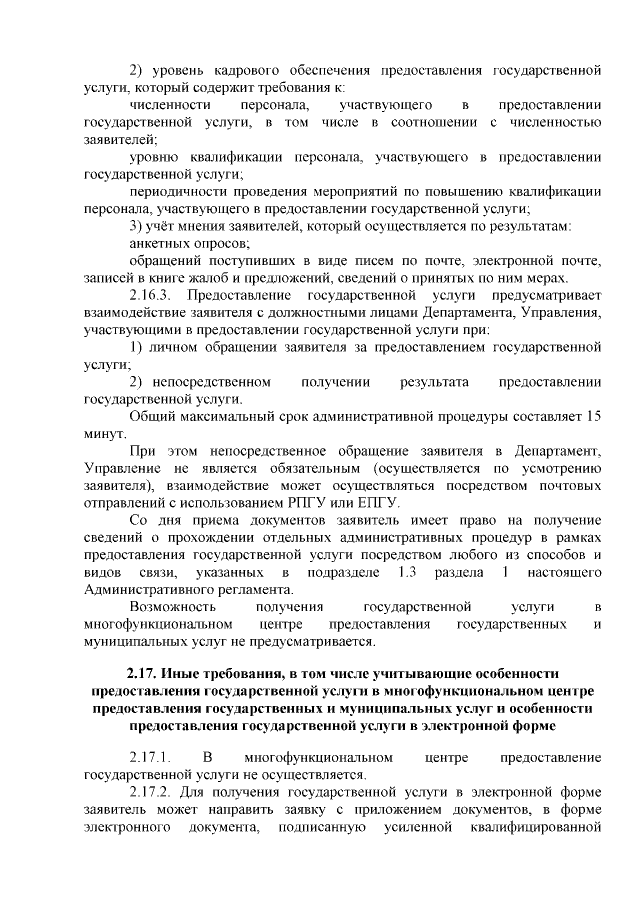 2) уровень кадрового обеспечения предоставления государственной услуги, который содержит требования к:

численности персонала, участвующего в предоставлении государственной услуги, в том числе в соотношении с численностью заявителей;

уровню квалификации персонала, участвующего в предоставлении государственной услуги;

периодичности проведения мероприятий по повышению квалификации персонала, участвующего в предоставлении государственной услуги;

3) учёт мнения заявителей, который осуществляется по результатам:

анкетных опросов;

обращений поступивших в виде писем по почте, электронной почте, записей в книге жалоб и предложений, сведений о принятых по ним мерах.

2.16.3. Предоставление государственной услуги предусматривает взаимодействие заявителя с должностными лицами Департамента, Управления, участвующими в предоставлении государственной услуги при:

1) личном обращении заявителя за предоставлением государственной услуги;

2) непосредственном получении результата предоставлении государственной услуги.

Общий максимальный срок административной процедуры составляет 15 минут.

При этом непосредственное обращение заявителя в Департамент, Управление не является обязательным (осуществляется по усмотрению заявителя), взаимодействие может осуществляться посредством почтовых отправлений с использованием РПГУ или ЕПГУ.

Со дня приема документов заявитель имеет право на получение сведений о прохождении отдельных административных процедур в рамках предоставления государственной услуги посредством любого из способов и видов связи, указанных в подразделе 1.3 раздела 1 настоящего Административного регламента.

Возможность получения государственной услуги в многофункциональном центре предоставления государственных и муниципальных услуг не предусматривается.

2.17. Иные требования, в том числе учитывающие особенности предоставления государственной услуги в многофункциональном центре предоставления государственных и муниципальных услуг и особенности предоставления государственной услуги в электронной форме

2.17.1. В многофункциональном центре предоставление государственной услуги не осуществляется.

2.17.2. Для получения государственной услуги в электронной форме заявитель может направить заявку с приложением документов, в форме электронного документа, подписанную усиленной квалифицированной